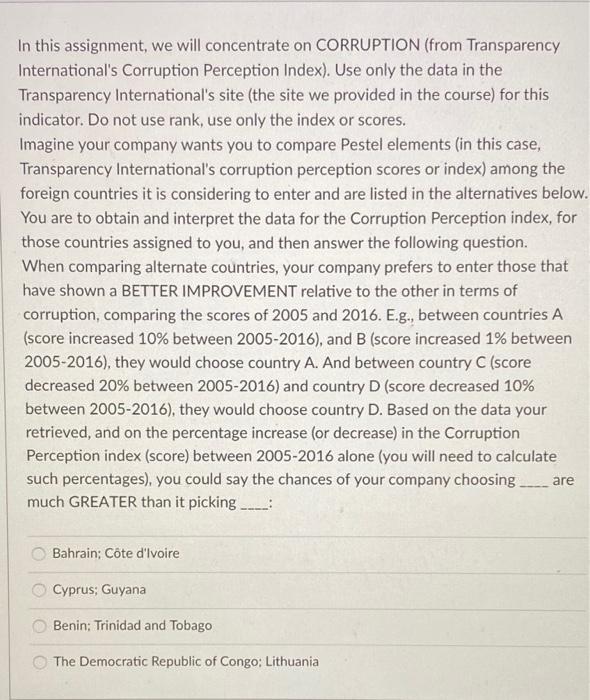 In this assignment, we will concentrate on CORRUPTION (from Transparency International's Corruption Perception Index). Use only the data in the Transparency International's site (the site we provided in the course) for this indicator. Do not use rank, use only the index or scores.
Imagine your company wants you to compare Pestel elements (in this case, Transparency International's corruption perception scores or index) among the foreign countries it is considering to enter and are listed in the alternatives below. You are to obtain and interpret the data for the Corruption Perception index, for those countries assigned to you, and then answer the following question.
When comparing alternate countries, your company prefers to enter those that have shown a BETTER IMPROVEMENT relative to the other in terms of corruption, comparing the scores of 2005 and 2016. E.g., between countries A (score increased 10% between 2005-2016), and B (score increased 1% between 2005-2016), they would choose country A. And between country C (score decreased 20% between 2005-2016) and country D (score decreased 10% between 2005-2016), they would choose country D. Based on the data your retrieved, and on the percentage increase (or decrease) in the Corruption Perception index (score) between 2005-2016 alone (you will need to calculate such percentages), you could say the chances of your company choosing ____ are much GREATER than it picking ____:

Bahrain; Côte d'Ivoire

Cyprus; Guyana

Benin; Trinidad and Tobago

The Democratic Republic of Congo; Lithuania